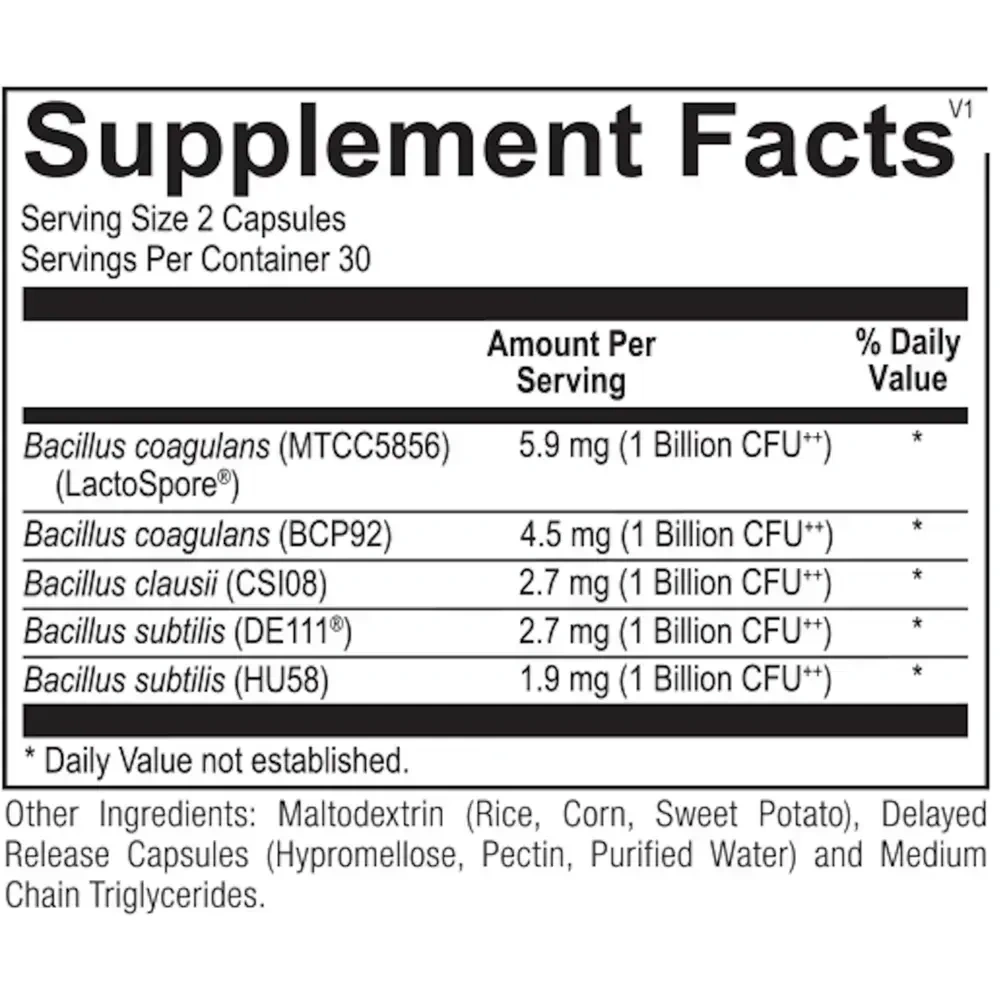 Supplement Facts V1

Serving Size 2 Capsules
Servings Per Container 30

|  | Amount Per Serving | % Daily Value |
|---|---|---|
| Bacillus coagulans (MTCC5856) (LactoSpore®) | 5.9 mg (1 Billion CFU$^{++}$) | * |
| Bacillus coagulans (BCP92) | 4.5 mg (1 Billion CFU$^{++}$) | * |
| Bacillus clausii (CSI08) | 2.7 mg (1 Billion CFU$^{++}$) | * |
| Bacillus subtilis (DE111®) | 2.7 mg (1 Billion CFU$^{++}$) | * |
| Bacillus subtilis (HU58) | 1.9 mg (1 Billion CFU$^{++}$) | * |

* Daily Value not established.

Other Ingredients: Maltodextrin (Rice, Corn, Sweet Potato), Delayed Release Capsules (Hypromellose, Pectin, Purified Water) and Medium Chain Triglycerides.